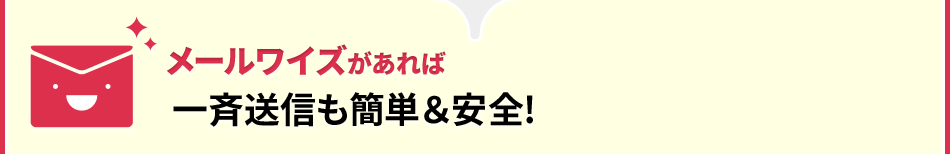 メールワイズがあれば
一斉送信も簡単＆安全!